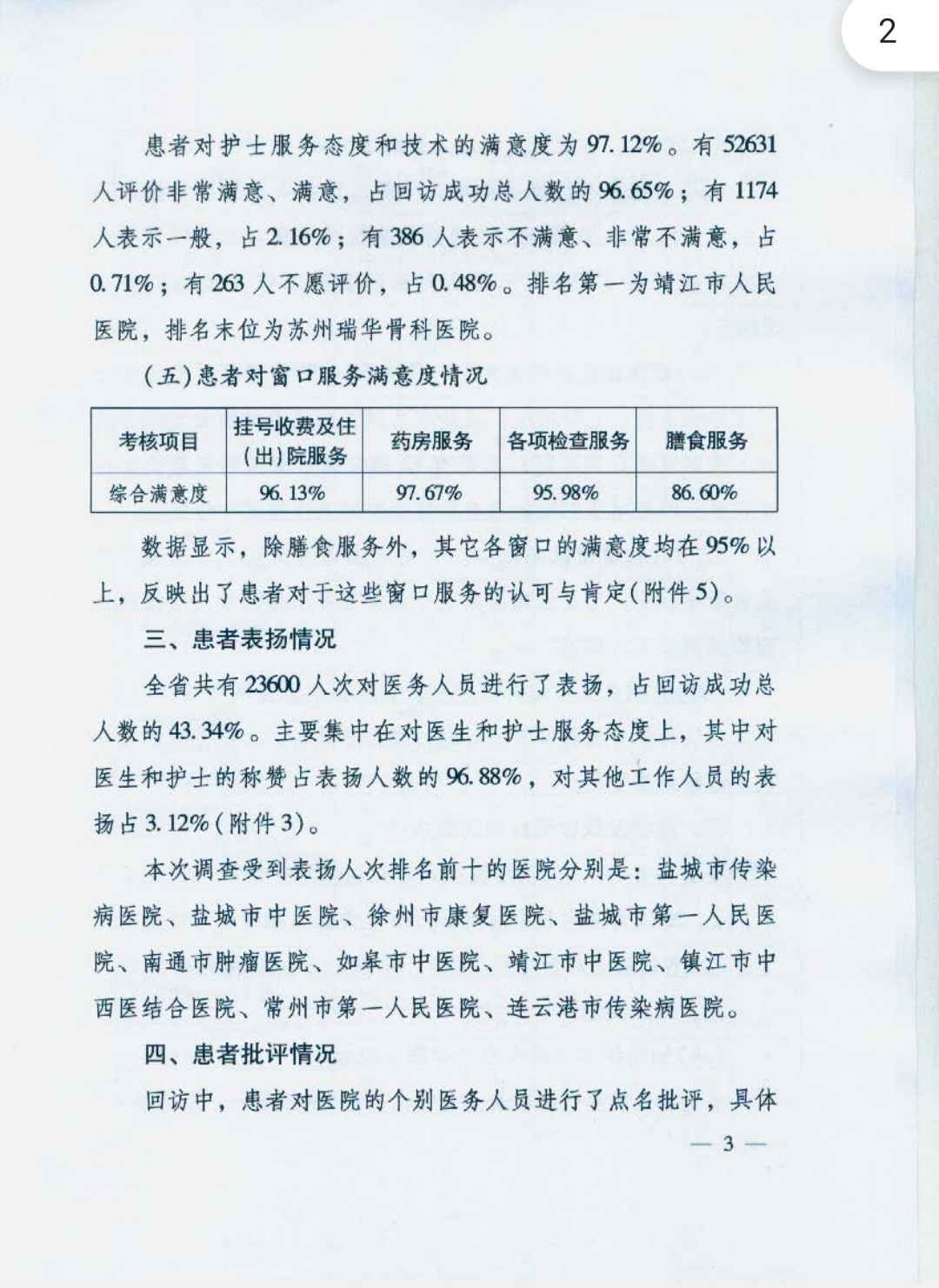 2

患者对护士服务态度和技术的满意度为97.12%。有52631人评价非常满意、满意，占回访成功总人数的96.65%；有1174人表示一般，占2.16%；有386人表示不满意、非常不满意，占0.71%；有263人不愿评价，占0.48%。排名第一为靖江市人民医院，排名末位为苏州瑞华骨科医院。

（五）患者对窗口服务满意度情况

| 考核项目 | 挂号收费及住（出）院服务 | 药房服务 | 各项检查服务 | 膳食服务 |
|---|---|---|---|---|
| 综合满意度 | 96.13% | 97.67% | 95.98% | 86.60% |

数据显示，除膳食服务外，其它各窗口的满意度均在95%以上，反映出了患者对于这些窗口服务的认可与肯定（附件5）。

三、患者表扬情况

全省共有23600人次对医务人员进行了表扬，占回访成功总人数的43.34%。主要集中在对医生和护士服务态度上，其中对医生和护士的称赞占表扬人数的96.88%，对其他工作人员的表扬占3.12%（附件3）。

本次调查受到表扬人次排名前十的医院分别是：盐城市传染病医院、盐城市中医院、徐州市康复医院、盐城市第一人民医院、南通市肿瘤医院、如皋市中医院、靖江市中医院、镇江市中西医结合医院、常州市第一人民医院、连云港市传染病医院。

四、患者批评情况

回访中，患者对医院的个别医务人员进行了点名批评，具体

— 3 —